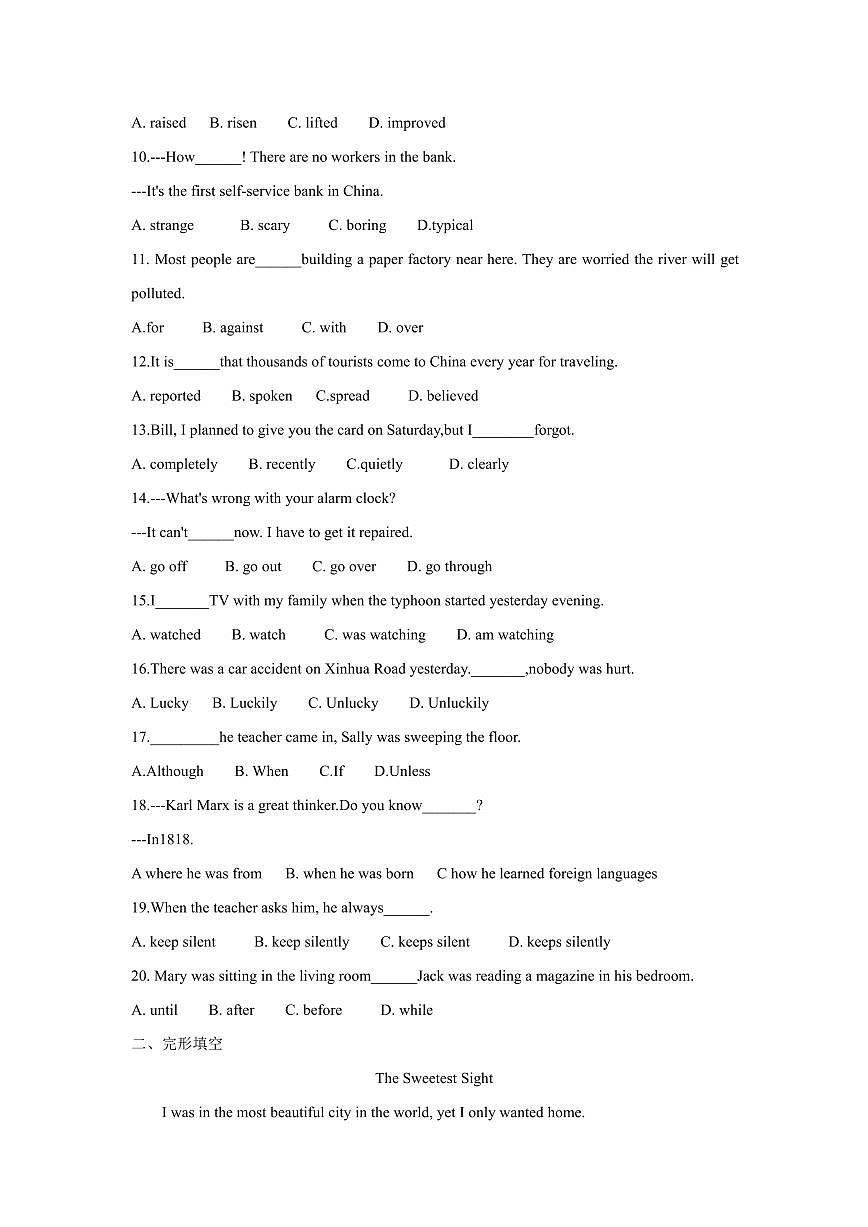 A. raised B. risen C. lifted D. improved

10.---How____! There are no workers in the bank.

---It's the first self-service bank in China.

A. strange B. scary C. boring D.typical

11. Most people are____building a paper factory near here. They are worried the river will get polluted.

A.for B. against C. with D. over

12.It is____that thousands of tourists come to China every year for traveling.

A. reported B. spoken C.spread D. believed

13.Bill, I planned to give you the card on Saturday,but I____forgot.

A. completely B. recently C.quietly D. clearly

14.---What's wrong with your alarm clock?

---It can't____now. I have to get it repaired.

A. go off B. go out C. go over D. go through

15.I____TV with my family when the typhoon started yesterday evening.

A. watched B. watch C. was watching D. am watching

16.There was a car accident on Xinhua Road yesterday.____,nobody was hurt.

A. Lucky B. Luckily C. Unlucky D. Unluckily

17.____he teacher came in, Sally was sweeping the floor.

A.Although B. When C.If D.Unless

18.---Karl Marx is a great thinker.Do you know____?

---In1818.

A where he was from B. when he was born C how he learned foreign languages

19.When the teacher asks him, he always____.

A. keep silent B. keep silently C. keeps silent D. keeps silently

20. Mary was sitting in the living room____Jack was reading a magazine in his bedroom.

A. until B. after C. before D. while

二、完形填空

The Sweetest Sight

I was in the most beautiful city in the world, yet I only wanted home.